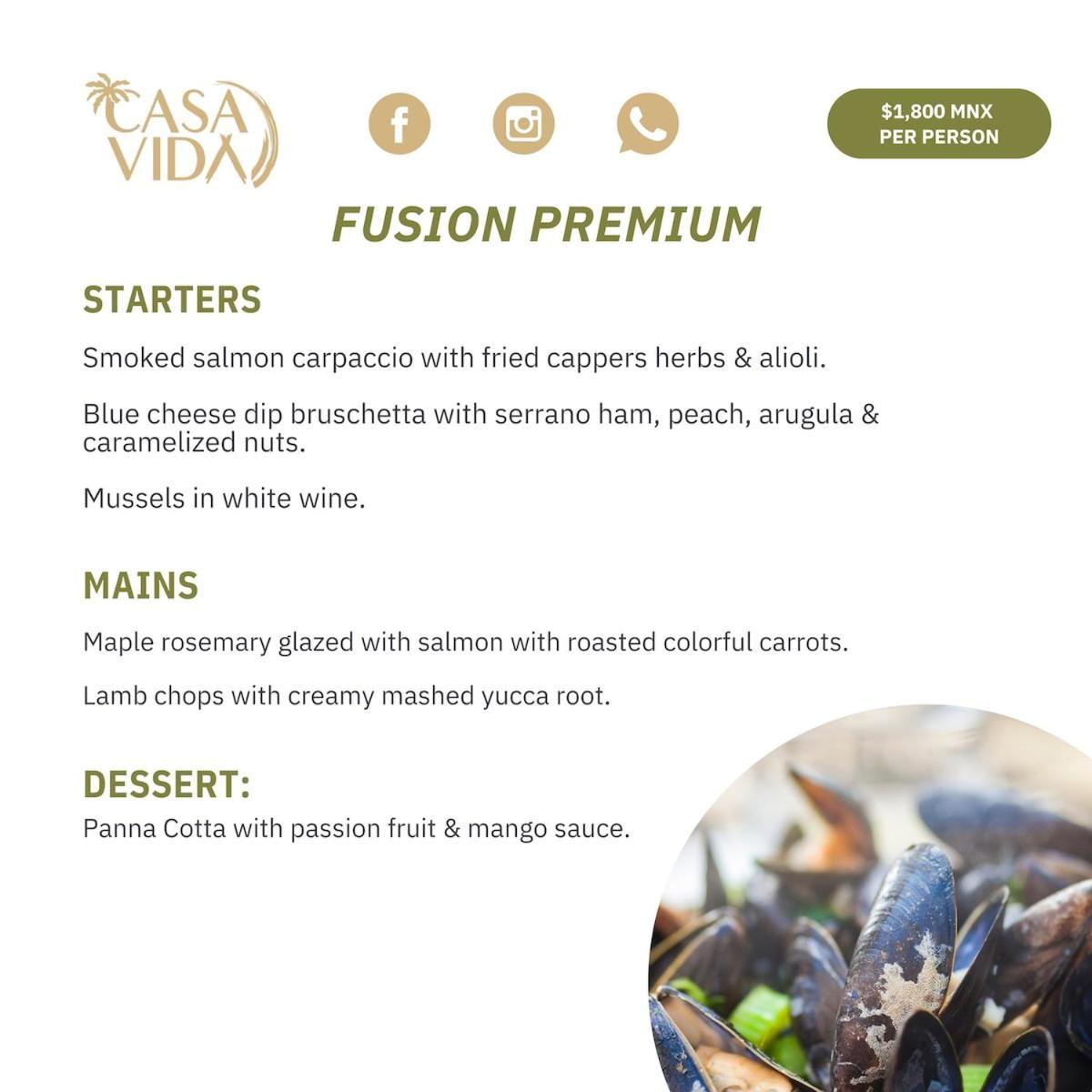 CASA VIDA

$1,800 MNX
PER PERSON

FUSION PREMIUM

STARTERS

Smoked salmon carpaccio with fried cappers herbs & alioli.

Blue cheese dip bruschetta with serrano ham, peach, arugula & caramelized nuts.

Mussels in white wine.

MAINS

Maple rosemary glazed with salmon with roasted colorful carrots.

Lamb chops with creamy mashed yucca root.

DESSERT:

Panna Cotta with passion fruit & mango sauce.